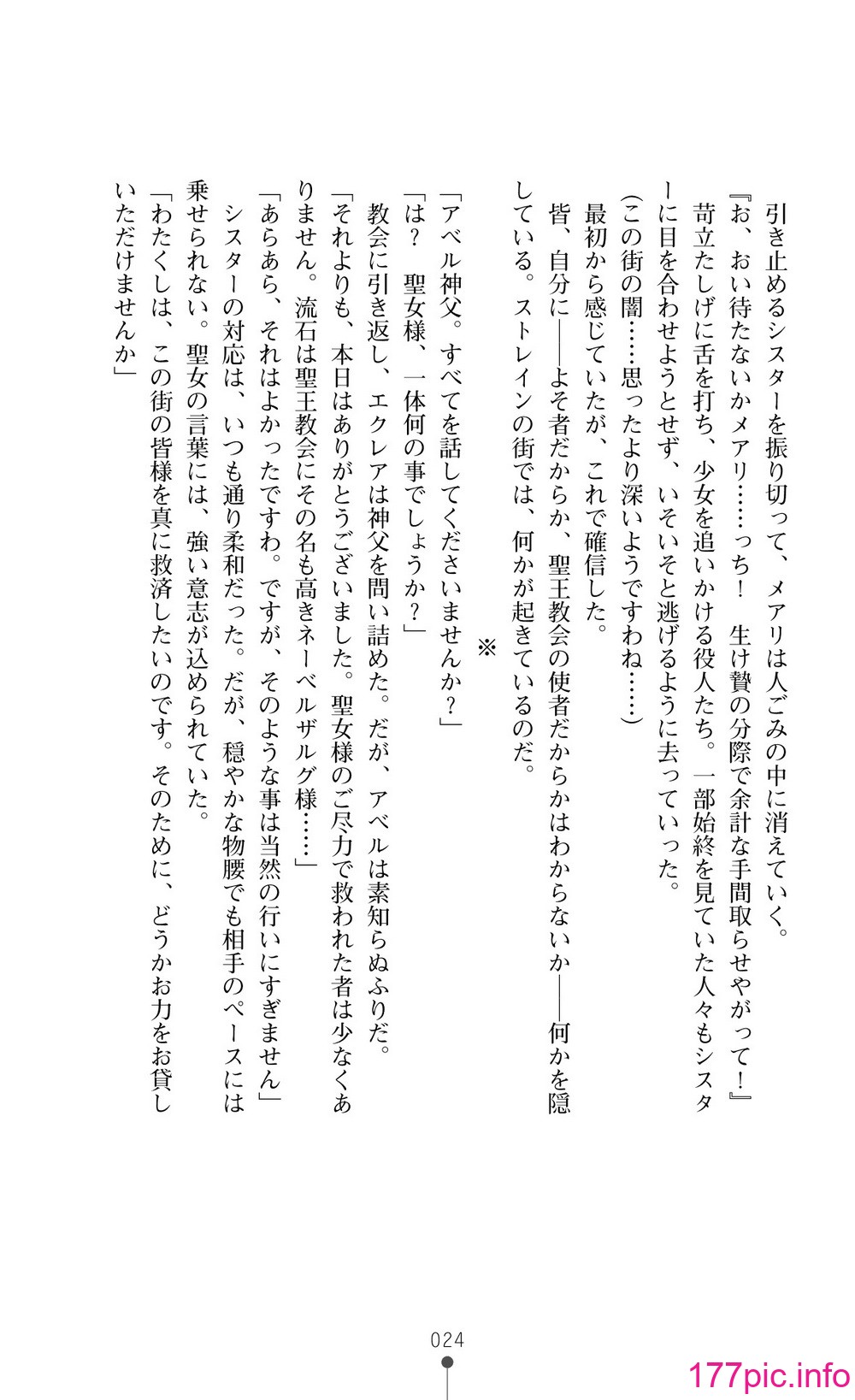 引き止めるシスターを振り切って、メアリは人ごみの中に消えていく。
『お、おい待たないかメアリ……っち！　生け贄の分際で余計な手間取らせやがって！』
苛立たしげに舌を打ち、少女を追いかける役人たち。一部始終を見ていた人々もシスターに目を合わせようとせず、いそいそと逃げるように去っていった。
(この街の闇……思ったより深いようですわね……)
最初から感じていたが、これで確信した。
皆、自分に――よそ者だからか、聖王教会の使者だからかはわからないか――何かを隠している。ストレインの街では、何かが起きているのだ。

※

「アベル神父。すべてを話してくださいませんか？」
「は？　聖女様、一体何の事でしょうか？」
教会に引き返し、エクレアは神父を問い詰めた。だが、アベルは素知らぬふりだ。
「それよりも、本日はありがとうございました。聖女様のご尽力で救われた者は少なくありません。流石は聖王教会にその名も高きネーベルザルグ様……」
「あらあら、それはよかったですわ。ですが、そのような事は当然の行いにすぎません」
シスターの対応は、いつも通り柔和だった。だが、穏やかな物腰でも相手のペースには乗せられない。聖女の言葉には、強い意志が込められていた。
「わたくしは、この街の皆様を真に救済したいのです。そのために、どうかお力をお貸しいただけませんか」

024

177pic.info